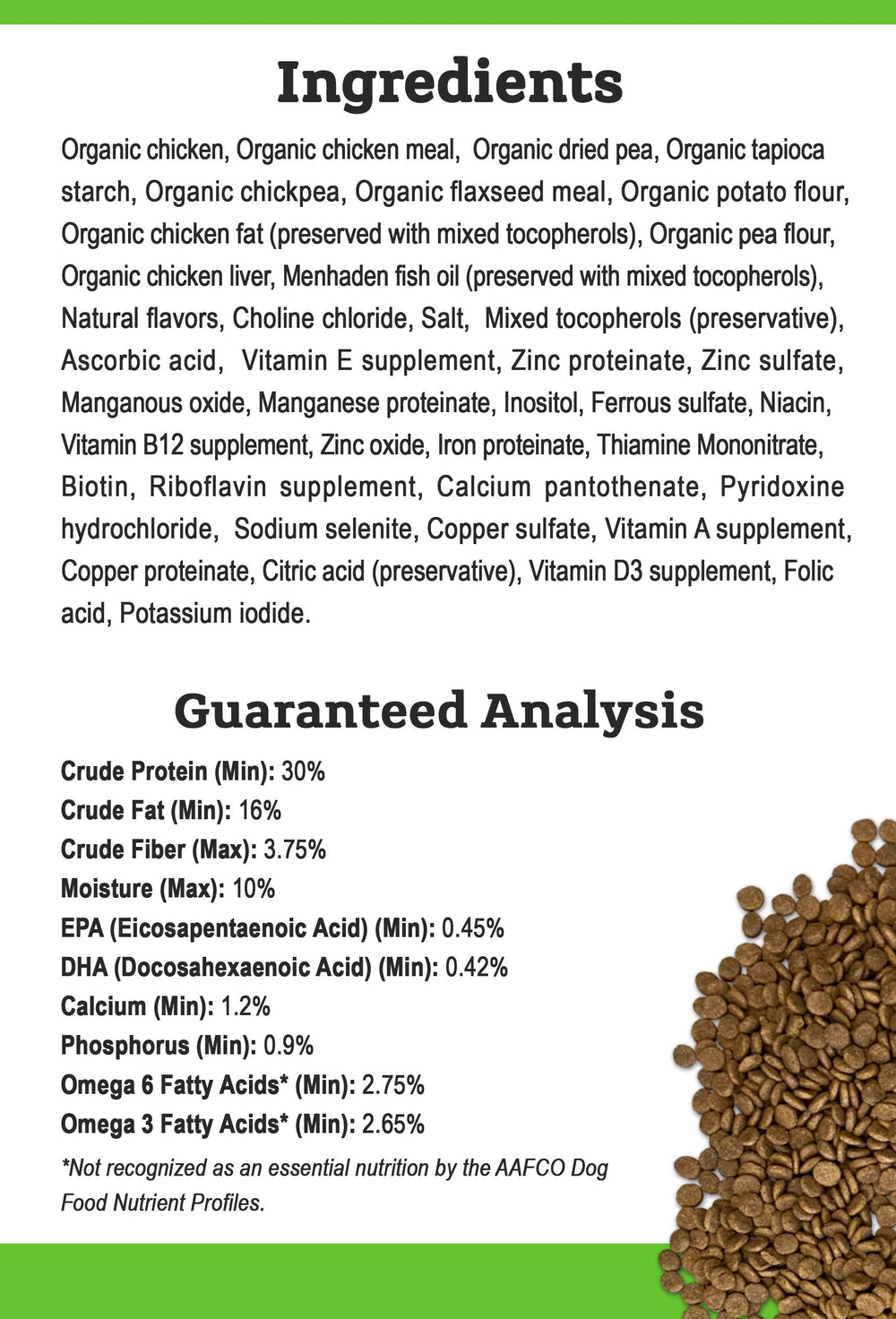 Ingredients

Organic chicken, Organic chicken meal, Organic dried pea, Organic tapioca starch, Organic chickpea, Organic flaxseed meal, Organic potato flour, Organic chicken fat (preserved with mixed tocopherols), Organic pea flour, Organic chicken liver, Menhaden fish oil (preserved with mixed tocopherols), Natural flavors, Choline chloride, Salt, Mixed tocopherols (preservative), Ascorbic acid, Vitamin E supplement, Zinc proteinate, Zinc sulfate, Manganous oxide, Manganese proteinate, Inositol, Ferrous sulfate, Niacin, Vitamin B12 supplement, Zinc oxide, Iron proteinate, Thiamine Mononitrate, Biotin, Riboflavin supplement, Calcium pantothenate, Pyridoxine hydrochloride, Sodium selenite, Copper sulfate, Vitamin A supplement, Copper proteinate, Citric acid (preservative), Vitamin D3 supplement, Folic acid, Potassium iodide.

Guaranteed Analysis

Crude Protein (Min): 30%
Crude Fat (Min): 16%
Crude Fiber (Max): 3.75%
Moisture (Max): 10%
EPA (Eicosapentaenoic Acid) (Min): 0.45%
DHA (Docosahexaenoic Acid) (Min): 0.42%
Calcium (Min): 1.2%
Phosphorus (Min): 0.9%
Omega 6 Fatty Acids* (Min): 2.75%
Omega 3 Fatty Acids* (Min): 2.65%

*Not recognized as an essential nutrition by the AAFCO Dog Food Nutrient Profiles.